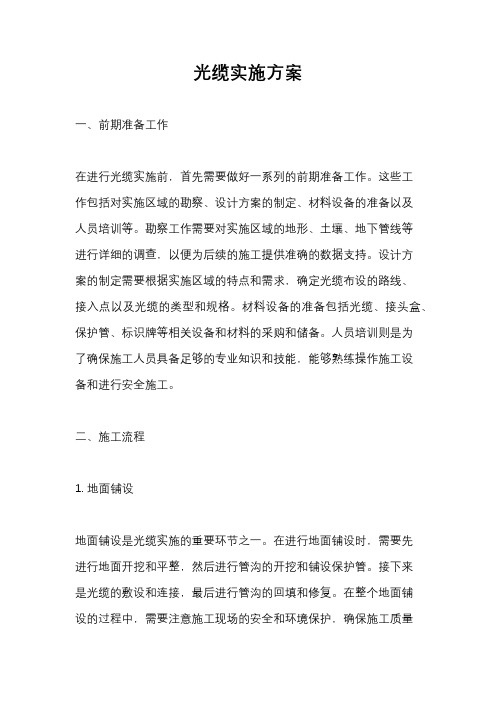 光缆实施方案

一、前期准备工作

在进行光缆实施前，首先需要做好一系列的前期准备工作。这些工作包括对实施区域的勘察、设计方案的制定、材料设备的准备以及人员培训等。勘察工作需要对实施区域的地形、土壤、地下管线等进行详细的调查，以便为后续的施工提供准确的数据支持。设计方案的制定需要根据实施区域的特点和需求，确定光缆布设的路线、接入点以及光缆的类型和规格。材料设备的准备包括光缆、接头盒、保护管、标识牌等相关设备和材料的采购和储备。人员培训则是为了确保施工人员具备足够的专业知识和技能，能够熟练操作施工设备和进行安全施工。

二、施工流程

1. 地面铺设

地面铺设是光缆实施的重要环节之一。在进行地面铺设时，需要先进行地面开挖和平整，然后进行管沟的开挖和铺设保护管。接下来是光缆的敷设和连接，最后进行管沟的回填和修复。在整个地面铺设的过程中，需要注意施工现场的安全和环境保护，确保施工质量